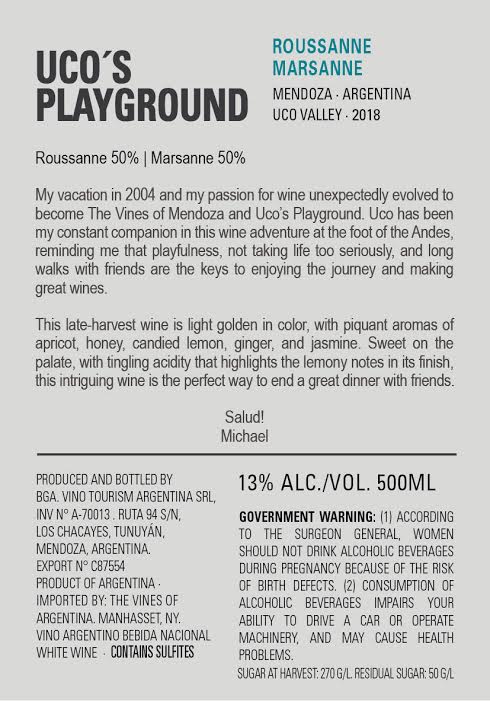 UCO´S PLAYGROUND

ROUSSANNE
MARSANNE

MENDOZA · ARGENTINA
UCO VALLEY · 2018

Roussanne 50% | Marsanne 50%

My vacation in 2004 and my passion for wine unexpectedly evolved to become The Vines of Mendoza and Uco's Playground. Uco has been my constant companion in this wine adventure at the foot of the Andes, reminding me that playfulness, not taking life too seriously, and long walks with friends are the keys to enjoying the journey and making great wines.

This late-harvest wine is light golden in color, with piquant aromas of apricot, honey, candied lemon, ginger, and jasmine. Sweet on the palate, with tingling acidity that highlights the lemony notes in its finish, this intriguing wine is the perfect way to end a great dinner with friends.

Salud!
Michael

PRODUCED AND BOTTLED BY BGA. VINO TOURISM ARGENTINA SRL, INV N° A-70013 . RUTA 94 S/N, LOS CHACAYES, TUNUYÁN, MENDOZA, ARGENTINA. EXPORT N° C87554
PRODUCT OF ARGENTINA · IMPORTED BY: THE VINES OF ARGENTINA. MANHASSET, NY.
VINO ARGENTINO BEBIDA NACIONAL
WHITE WINE · CONTAINS SULFITES

13% ALC./VOL. 500ML

GOVERNMENT WARNING: (1) ACCORDING TO THE SURGEON GENERAL, WOMEN SHOULD NOT DRINK ALCOHOLIC BEVERAGES DURING PREGNANCY BECAUSE OF THE RISK OF BIRTH DEFECTS. (2) CONSUMPTION OF ALCOHOLIC BEVERAGES IMPAIRS YOUR ABILITY TO DRIVE A CAR OR OPERATE MACHINERY, AND MAY CAUSE HEALTH PROBLEMS.
SUGAR AT HARVEST: 270 G/L. RESIDUAL SUGAR: 50 G/L